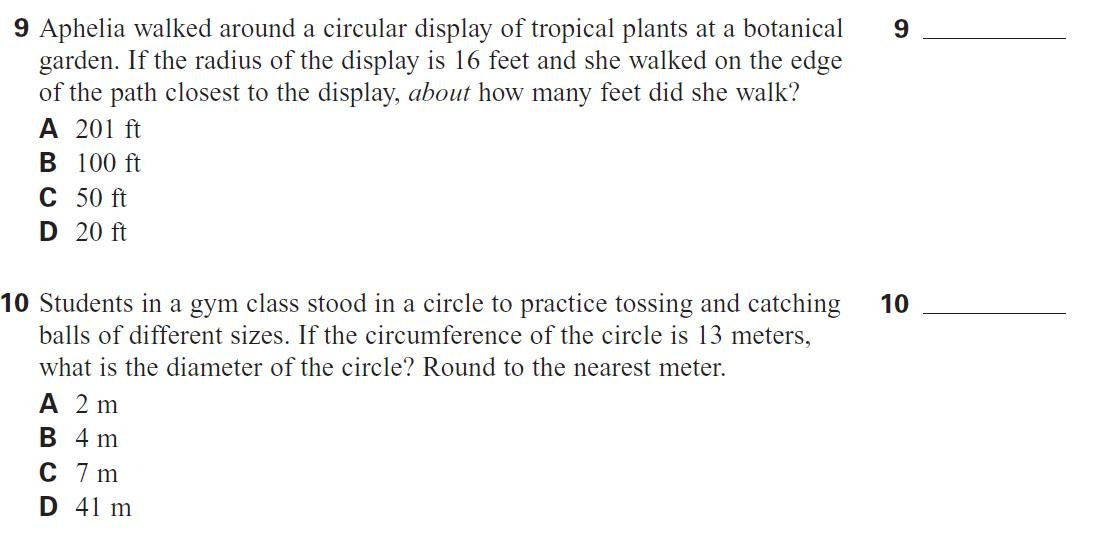 9 Aphelia walked around a circular display of tropical plants at a botanical garden. If the radius of the display is 16 feet and she walked on the edge of the path closest to the display, about how many feet did she walk?

A 201 ft
B 100 ft
C 50 ft
D 20 ft

9 ____

10 Students in a gym class stood in a circle to practice tossing and catching balls of different sizes. If the circumference of the circle is 13 meters, what is the diameter of the circle? Round to the nearest meter.

A 2 m
B 4 m
C 7 m
D 41 m

10 ____